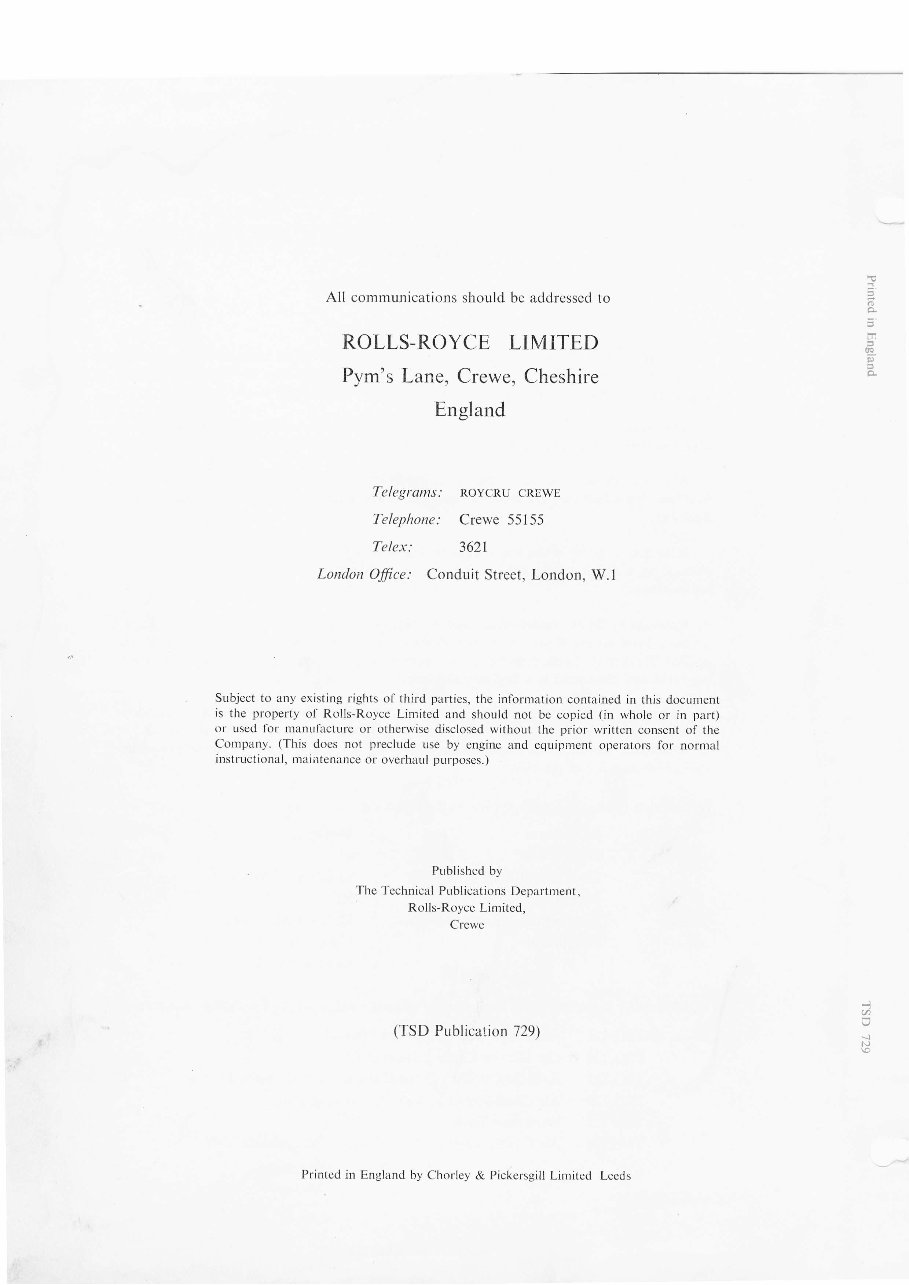 All communications should be addressed to

ROLLS-ROYCE LIMITED
Pym's Lane, Crewe, Cheshire
England

Telegrams: ROYCRU CREWE
Telephone: Crewe 55155
Telex: 3621
London Office: Conduit Street, London, W.1

Subject to any existing rights of third parties, the information contained in this document is the property of Rolls-Royce Limited and should not be copied (in whole or in part) or used for manufacture or otherwise disclosed without the prior written consent of the Company. (This does not preclude use by engine and equipment operators for normal instructional, maintenance or overhaul purposes.)

Published by
The Technical Publications Department,
Rolls-Royce Limited,
Crewe

(TSD Publication 729)

Printed in England by Chorley & Pickersgill Limited Leeds

Printed in England

TSD 729